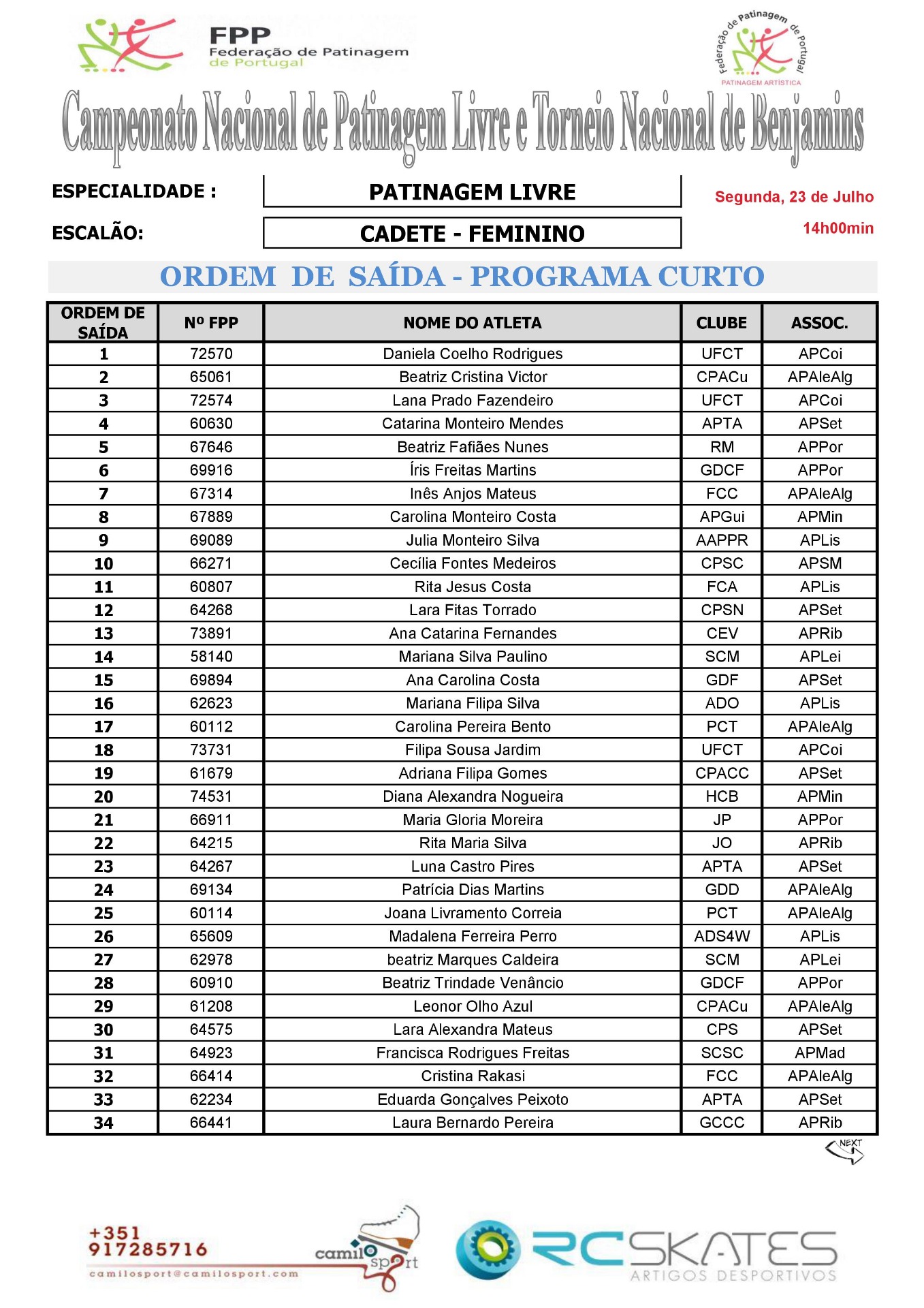 FPP
Federação de Patinagem de Portugal

Federação de Patinagem de Portugal
PATINAGEM ARTÍSTICA

Campeonato Nacional de Patinagem Livre e Torneio Nacional de Benjamins

ESPECIALIDADE : PATINAGEM LIVRE

ESCALÃO: CADETE - FEMININO

Segunda, 23 de Julho
14h00min

ORDEM DE SAÍDA - PROGRAMA CURTO

| ORDEM DE SAÍDA | Nº FPP | NOME DO ATLETA | CLUBE | ASSOC. |
|---|---|---|---|---|
| 1 | 72570 | Daniela Coelho Rodrigues | UFCT | APCoi |
| 2 | 65061 | Beatriz Cristina Victor | CPACu | APAleAlg |
| 3 | 72574 | Lana Prado Fazendeiro | UFCT | APCoi |
| 4 | 60630 | Catarina Monteiro Mendes | APTA | APSet |
| 5 | 67646 | Beatriz Fafiães Nunes | RM | APPor |
| 6 | 69916 | Íris Freitas Martins | GDCF | APPor |
| 7 | 67314 | Inês Anjos Mateus | FCC | APAleAlg |
| 8 | 67889 | Carolina Monteiro Costa | APGui | APMin |
| 9 | 69089 | Julia Monteiro Silva | AAPPR | APLis |
| 10 | 66271 | Cecília Fontes Medeiros | CPSC | APSM |
| 11 | 60807 | Rita Jesus Costa | FCA | APLis |
| 12 | 64268 | Lara Fitas Torrado | CPSN | APSet |
| 13 | 73891 | Ana Catarina Fernandes | CEV | APRib |
| 14 | 58140 | Mariana Silva Paulino | SCM | APLei |
| 15 | 69894 | Ana Carolina Costa | GDF | APSet |
| 16 | 62623 | Mariana Filipa Silva | ADO | APLis |
| 17 | 60112 | Carolina Pereira Bento | PCT | APAleAlg |
| 18 | 73731 | Filipa Sousa Jardim | UFCT | APCoi |
| 19 | 61679 | Adriana Filipa Gomes | CPACC | APSet |
| 20 | 74531 | Diana Alexandra Nogueira | HCB | APMin |
| 21 | 66911 | Maria Gloria Moreira | JP | APPor |
| 22 | 64215 | Rita Maria Silva | JO | APRib |
| 23 | 64267 | Luna Castro Pires | APTA | APSet |
| 24 | 69134 | Patrícia Dias Martins | GDD | APAleAlg |
| 25 | 60114 | Joana Livramento Correia | PCT | APAleAlg |
| 26 | 65609 | Madalena Ferreira Perro | ADS4W | APLis |
| 27 | 62978 | beatriz Marques Caldeira | SCM | APLei |
| 28 | 60910 | Beatriz Trindade Venâncio | GDCF | APPor |
| 29 | 61208 | Leonor Olho Azul | CPACu | APAleAlg |
| 30 | 64575 | Lara Alexandra Mateus | CPS | APSet |
| 31 | 64923 | Francisca Rodrigues Freitas | SCSC | APMad |
| 32 | 66414 | Cristina Rakasi | FCC | APAleAlg |
| 33 | 62234 | Eduarda Gonçalves Peixoto | APTA | APSet |
| 34 | 66441 | Laura Bernardo Pereira | GCCC | APRib |

NEXT

+351 917285716
camilosport@camilosport.com
camilo sport

RCSKATES
ARTIGOS DESPORTIVOS